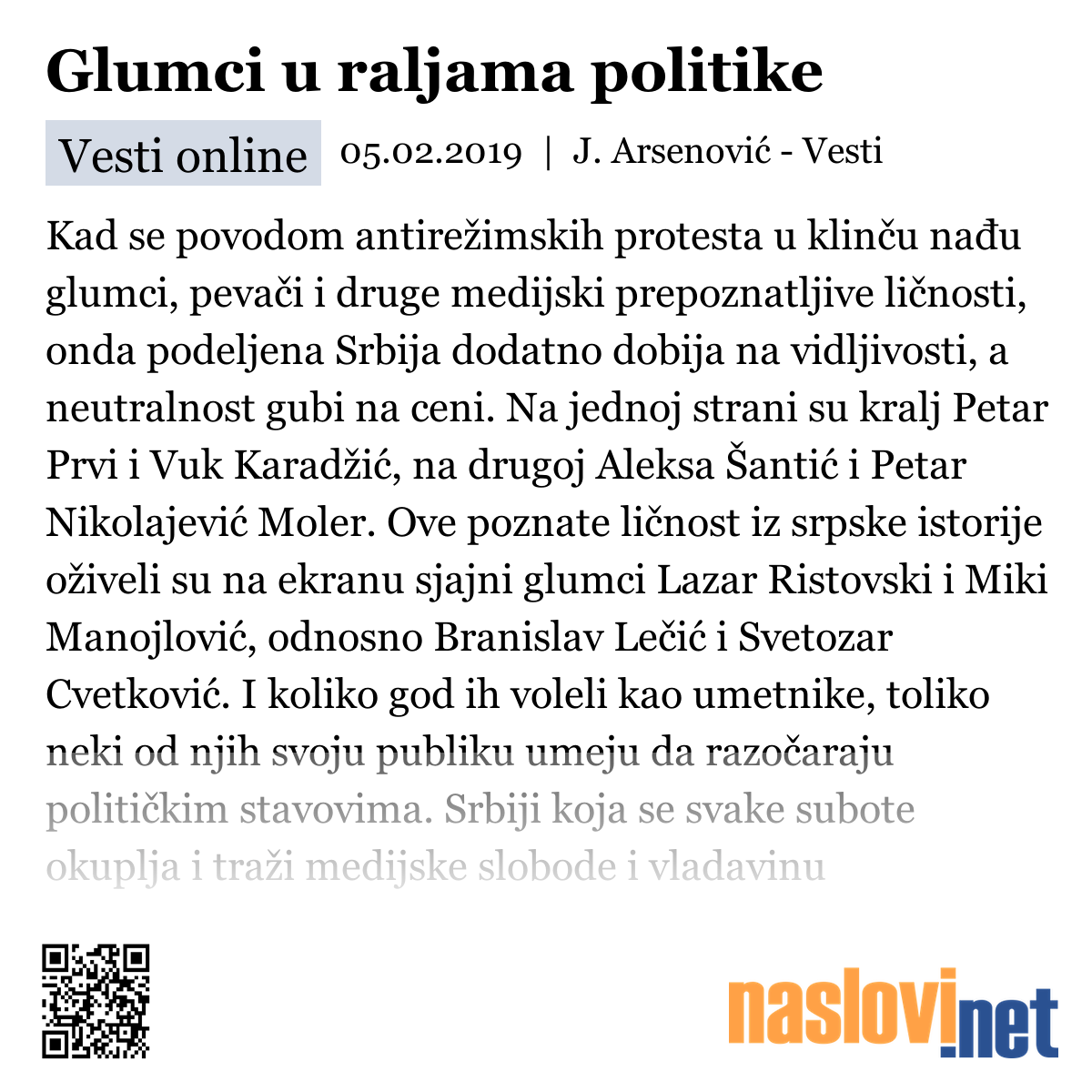 Glumci u raljama politike

Vesti online 05.02.2019 | J. Arsenović - Vesti

Kad se povodom antirežimskih protesta u klinču nađu glumci, pevači i druge medijski prepoznatljive ličnosti, onda podeljena Srbija dodatno dobija na vidljivosti, a neutralnost gubi na ceni. Na jednoj strani su kralj Petar Prvi i Vuk Karadžić, na drugoj Aleksa Šantić i Petar Nikolajević Moler. Ove poznate ličnost iz srpske istorije oživeli su na ekranu sjajni glumci Lazar Ristovski i Miki Manojlović, odnosno Branislav Lečić i Svetozar Cvetković. I koliko god ih voleli kao umetnike, toliko neki od njih svoju publiku umeju da razočaraju političkim stavovima. Srbiji koja se svake subote okuplja i traži medijske slobode i vladavinu

naslovi.net